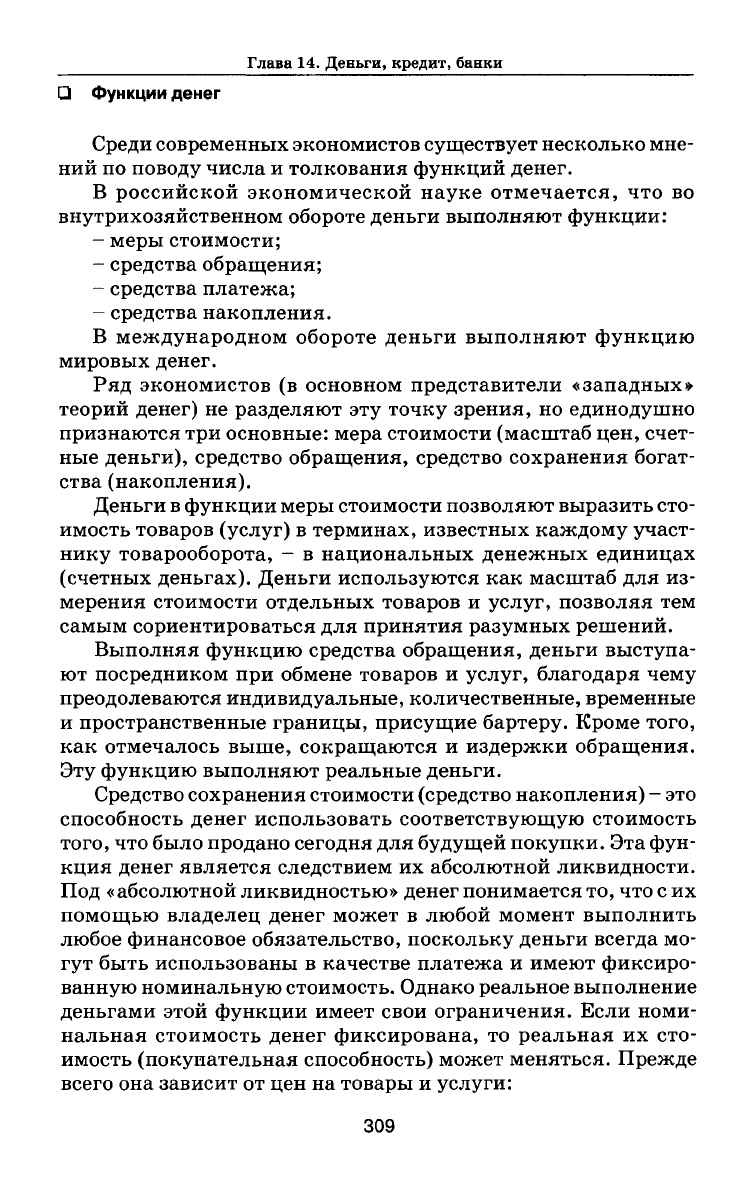 Глава 14. Деньги, кредит, банки

❑ Функции денег

Среди современных экономистов существует несколько мнений по поводу числа и толкования функций денег.

В российской экономической науке отмечается, что во внутрихозяйственном обороте деньги выполняют функции:
– меры стоимости;
– средства обращения;
– средства платежа;
– средства накопления.

В международном обороте деньги выполняют функцию мировых денег.

Ряд экономистов (в основном представители «западных» теорий денег) не разделяют эту точку зрения, но единодушно признаются три основные: мера стоимости (масштаб цен, счетные деньги), средство обращения, средство сохранения богатства (накопления).

Деньги в функции меры стоимости позволяют выразить стоимость товаров (услуг) в терминах, известных каждому участнику товарооборота, – в национальных денежных единицах (счетных деньгах). Деньги используются как масштаб для измерения стоимости отдельных товаров и услуг, позволяя тем самым сориентироваться для принятия разумных решений.

Выполняя функцию средства обращения, деньги выступают посредником при обмене товаров и услуг, благодаря чему преодолеваются индивидуальные, количественные, временные и пространственные границы, присущие бартеру. Кроме того, как отмечалось выше, сокращаются и издержки обращения. Эту функцию выполняют реальные деньги.

Средство сохранения стоимости (средство накопления) – это способность денег использовать соответствующую стоимость того, что было продано сегодня для будущей покупки. Эта функция денег является следствием их абсолютной ликвидности. Под «абсолютной ликвидностью» денег понимается то, что с их помощью владелец денег может в любой момент выполнить любое финансовое обязательство, поскольку деньги всегда могут быть использованы в качестве платежа и имеют фиксированную номинальную стоимость. Однако реальное выполнение деньгами этой функции имеет свои ограничения. Если номинальная стоимость денег фиксирована, то реальная их стоимость (покупательная способность) может меняться. Прежде всего она зависит от цен на товары и услуги:

309